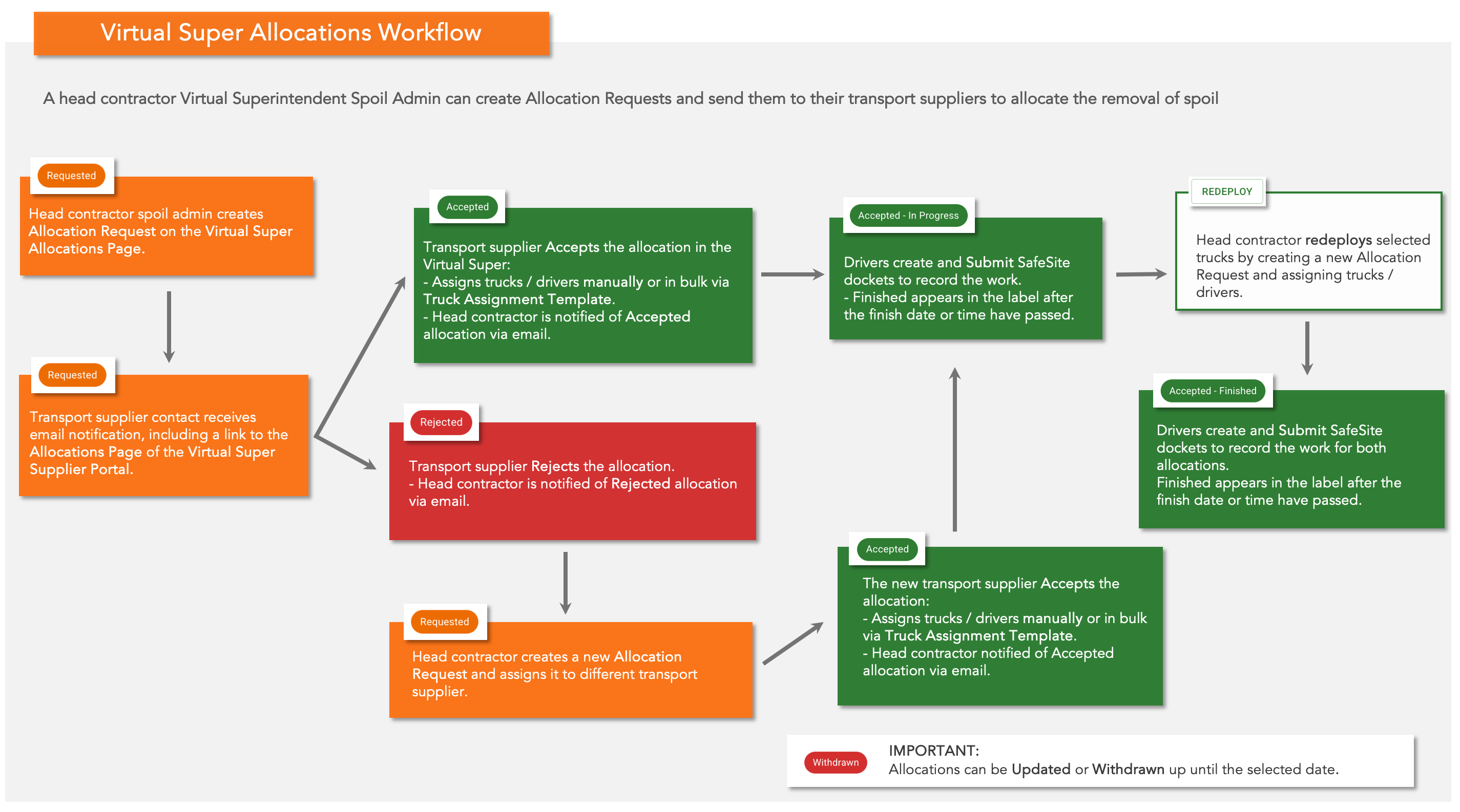 Virtual Super Allocations Workflow

A head contractor Virtual Superintendent Spoil Admin can create Allocation Requests and send them to their transport suppliers to allocate the removal of spoil

Requested

Head contractor spoil admin creates Allocation Request on the Virtual Super Allocations Page.

Requested

Transport supplier contact receives email notification, including a link to the Allocations Page of the Virtual Super Supplier Portal.

Accepted

Transport supplier Accepts the allocation in the Virtual Super:
- Assigns trucks / drivers manually or in bulk via Truck Assignment Template.
- Head contractor is notified of Accepted allocation via email.

Rejected

Transport supplier Rejects the allocation.
- Head contractor is notified of Rejected allocation via email.

Requested

Head contractor creates a new Allocation Request and assigns it to different transport supplier.

Accepted - In Progress

Drivers create and Submit SafeSite dockets to record the work.
- Finished appears in the label after the finish date or time have passed.

Accepted

The new transport supplier Accepts the allocation:
- Assigns trucks / drivers manually or in bulk via Truck Assignment Template.
- Head contractor notified of Accepted allocation via email.

REDEPLOY

Head contractor redeploys selected trucks by creating a new Allocation Request and assigning trucks / drivers.

Accepted - Finished

Drivers create and Submit SafeSite dockets to record the work for both allocations.
Finished appears in the label after the finish date or time have passed.

Withdrawn

IMPORTANT:
Allocations can be Updated or Withdrawn up until the selected date.